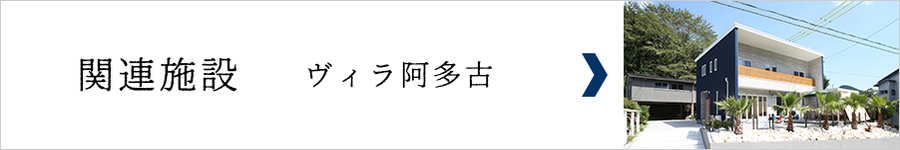 関連施設　ヴィラ阿多古